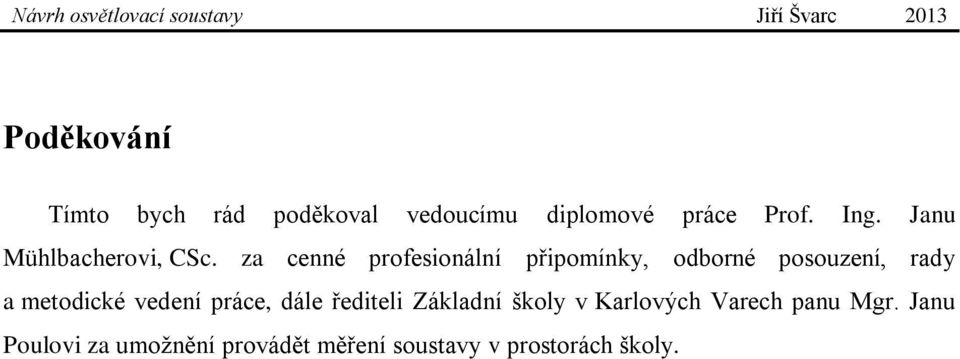 Návrh osvětlovací soustavy Jiří Švarc 2013

Poděkování

Tímto bych rád poděkoval vedoucímu diplomové práce Prof. Ing. Janu Mühlbacherovi, CSc. za cenné profesionální připomínky, odborné posouzení, rady a metodické vedení práce, dále řediteli Základní školy v Karlových Varech panu Mgr. Janu Poulovi za umožnění provádět měření soustavy v prostorách školy.